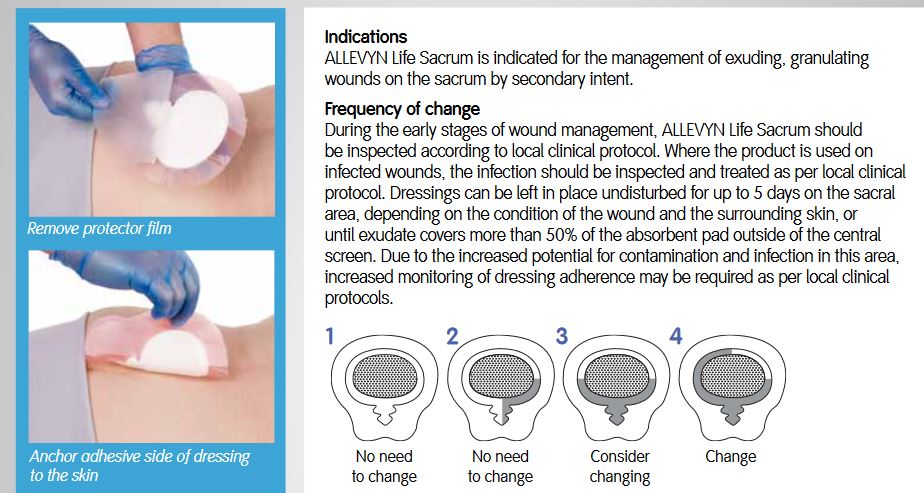 Remove protector film

Anchor adhesive side of dressing to the skin

Indications
ALLEVYN Life Sacrum is indicated for the management of exuding, granulating wounds on the sacrum by secondary intent.

Frequency of change
During the early stages of wound management, ALLEVYN Life Sacrum should be inspected according to local clinical protocol. Where the product is used on infected wounds, the infection should be inspected and treated as per local clinical protocol. Dressings can be left in place undisturbed for up to 5 days on the sacral area, depending on the condition of the wound and the surrounding skin, or until exudate covers more than 50% of the absorbent pad outside of the central screen. Due to the increased potential for contamination and infection in this area, increased monitoring of dressing adherence may be required as per local clinical protocols.

1
No need to change

2
No need to change

3
Consider changing

4
Change